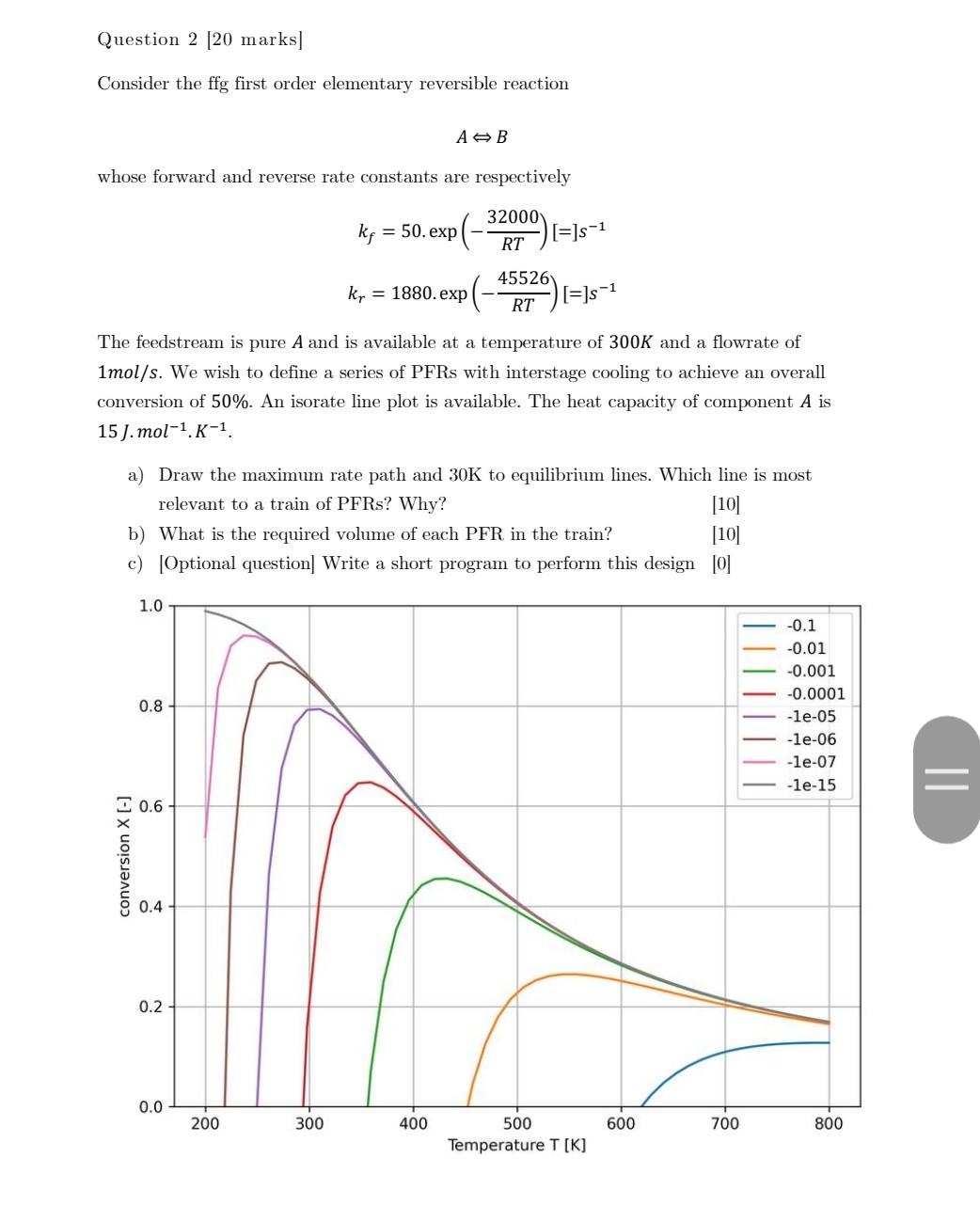 Question 2 [20 marks]

Consider the ffg first order elementary reversible reaction

$A \Leftrightarrow B$

whose forward and reverse rate constants are respectively

$k_f = 50.\exp\left(-\frac{32000}{RT}\right) [=] s^{-1}$

$k_r = 1880.\exp\left(-\frac{45526}{RT}\right) [=] s^{-1}$

The feedstream is pure $A$ and is available at a temperature of $300K$ and a flowrate of $1 mol/s$. We wish to define a series of PFRs with interstage cooling to achieve an overall conversion of $50\%$. An isorate line plot is available. The heat capacity of component $A$ is $15\, J.mol^{-1}.K^{-1}$.

a) Draw the maximum rate path and 30K to equilibrium lines. Which line is most relevant to a train of PFRs? Why? [10]

b) What is the required volume of each PFR in the train? [10]

c) [Optional question] Write a short program to perform this design [0]

1.0
0.8
0.6
0.4
0.2
0.0
conversion X [-]
200
300
400
500
600
700
800
Temperature T [K]

-0.1
-0.01
-0.001
-0.0001
-1e-05
-1e-06
-1e-07
-1e-15